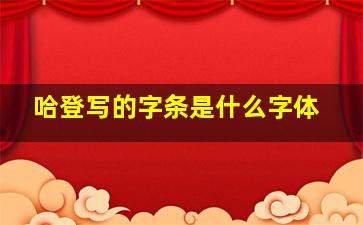 哈登写的字条是什么字体